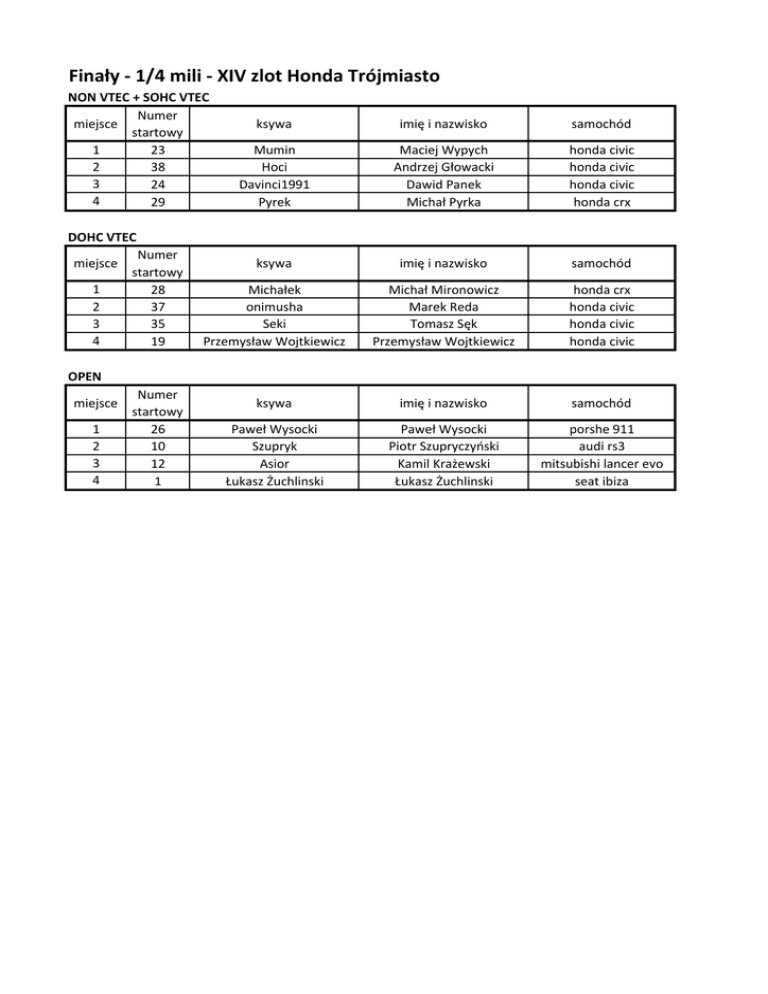 Finały - 1/4 mili - XIV zlot Honda Trójmiasto

NON VTEC + SOHC VTEC

| miejsce | Numer startowy | ksywa | imię i nazwisko | samochód |
|---|---|---|---|---|
| 1 | 23 | Mumin | Maciej Wypych | honda civic |
| 2 | 38 | Hoci | Andrzej Głowacki | honda civic |
| 3 | 24 | Davinci1991 | Dawid Panek | honda civic |
| 4 | 29 | Pyrek | Michał Pyrka | honda crx |

DOHC VTEC

| miejsce | Numer startowy | ksywa | imię i nazwisko | samochód |
|---|---|---|---|---|
| 1 | 28 | Michałek | Michał Mironowicz | honda crx |
| 2 | 37 | onimusha | Marek Reda | honda civic |
| 3 | 35 | Seki | Tomasz Sęk | honda civic |
| 4 | 19 | Przemysław Wojtkiewicz | Przemysław Wojtkiewicz | honda civic |

OPEN

| miejsce | Numer startowy | ksywa | imię i nazwisko | samochód |
|---|---|---|---|---|
| 1 | 26 | Paweł Wysocki | Paweł Wysocki | porshe 911 |
| 2 | 10 | Szupryk | Piotr Szupryczyński | audi rs3 |
| 3 | 12 | Asior | Kamil Krażewski | mitsubishi lancer evo |
| 4 | 1 | Łukasz Żuchlinski | Łukasz Żuchlinski | seat ibiza |